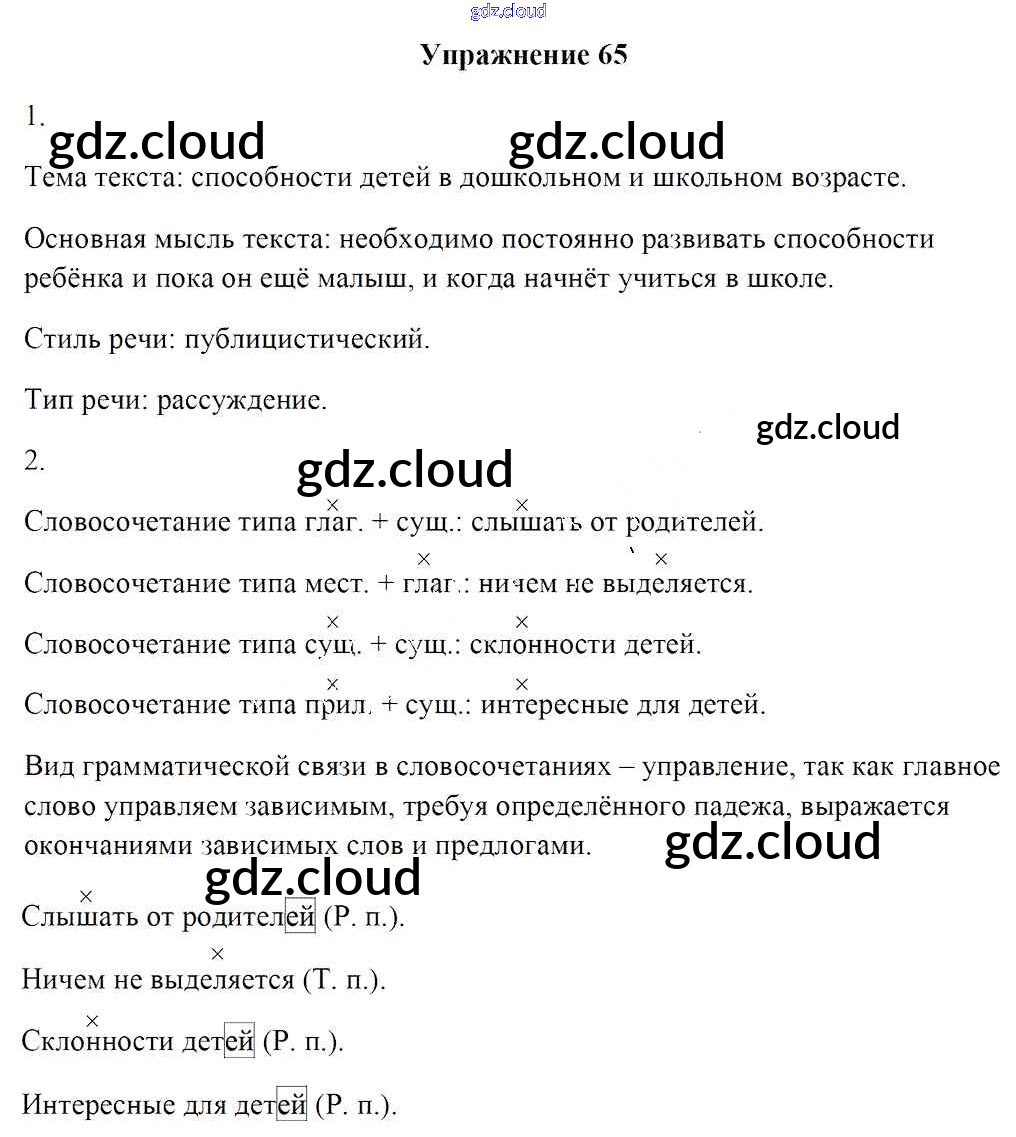 gdz.cloud

Упражнение 65

1.

gdz.cloud gdz.cloud

Тема текста: способности детей в дошкольном и школьном возрасте.

Основная мысль текста: необходимо постоянно развивать способности ребёнка и пока он ещё малыш, и когда начнёт учиться в школе.

Стиль речи: публицистический.

Тип речи: рассуждение.

gdz.cloud

2.

gdz.cloud

Словосочетание типа глаг. + сущ.: слышать от родителей.

Словосочетание типа мест. + глаг.: ничем не выделяется.

Словосочетание типа сущ. + сущ.: склонности детей.

Словосочетание типа прил. + сущ.: интересные для детей.

Вид грамматической связи в словосочетаниях – управление, так как главное слово управляем зависимым, требуя определённого падежа, выражается окончаниями зависимых слов и предлогами.

gdz.cloud

gdz.cloud

Слышать от родителей (Р. п.).

Ничем не выделяется (Т. п.).

Склонности детей (Р. п.).

Интересные для детей (Р. п.).